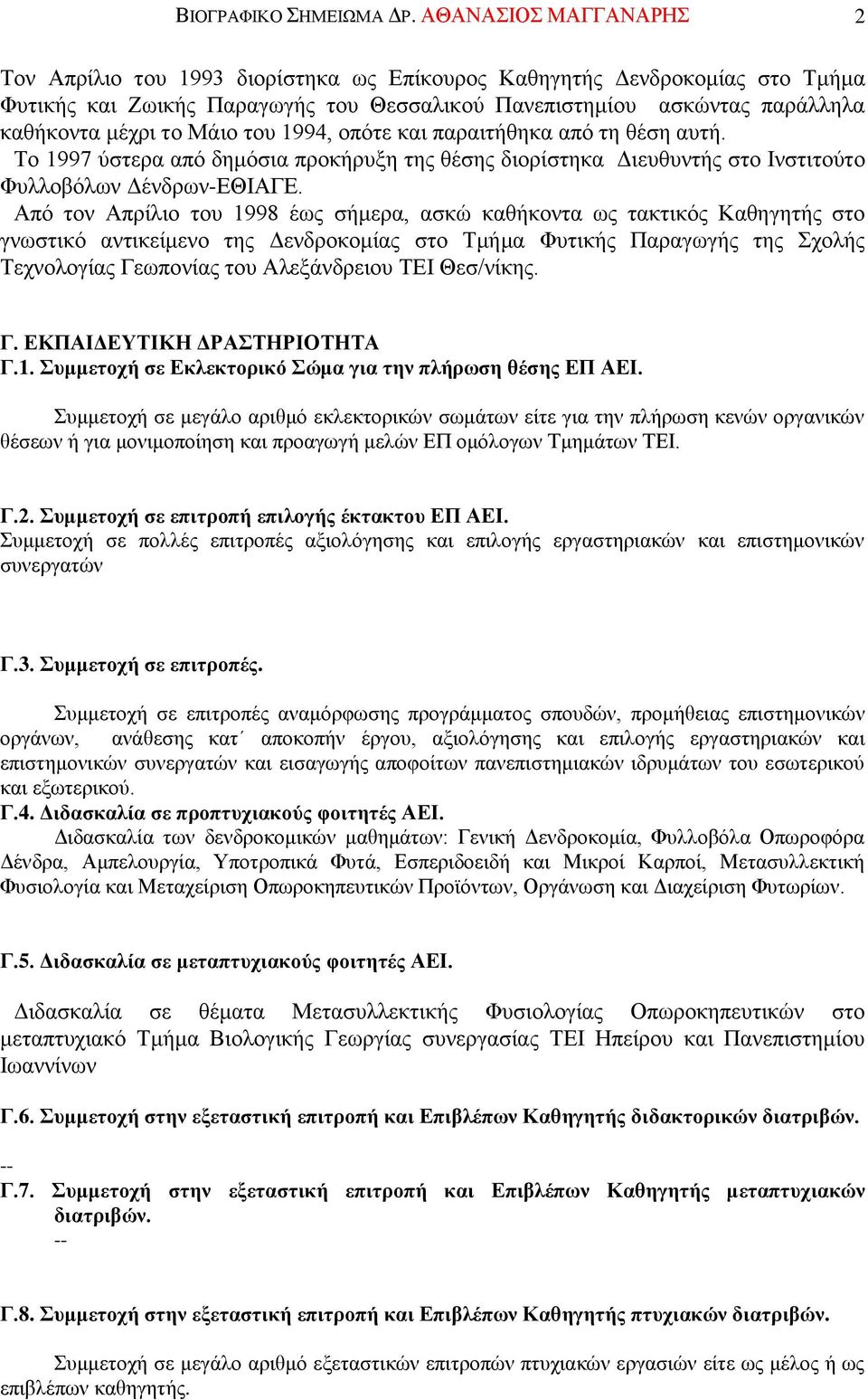 ΒΙΟΓΡΑΦΙΚΟ ΣΗΜΕΙΩΜΑ ΔΡ. ΑΘΑΝΑΣΙΟΣ ΜΑΓΓΑΝΑΡΗΣ 2

Τον Απρίλιο του 1993 διορίστηκα ως Επίκουρος Καθηγητής Δενδροκομίας στο Τμήμα Φυτικής και Ζωικής Παραγωγής του Θεσσαλικού Πανεπιστημίου ασκώντας παράλληλα καθήκοντα μέχρι το Μάιο του 1994, οπότε και παραιτήθηκα από τη θέση αυτή.
Το 1997 ύστερα από δημόσια προκήρυξη της θέσης διορίστηκα Διευθυντής στο Ινστιτούτο Φυλλοβόλων Δένδρων-ΕΘΙΑΓΕ.
Από τον Απρίλιο του 1998 έως σήμερα, ασκώ καθήκοντα ως τακτικός Καθηγητής στο γνωστικό αντικείμενο της Δενδροκομίας στο Τμήμα Φυτικής Παραγωγής της Σχολής Τεχνολογίας Γεωπονίας του Αλεξάνδρειου ΤΕΙ Θεσ/νίκης.

Γ. ΕΚΠΑΙΔΕΥΤΙΚΗ ΔΡΑΣΤΗΡΙΟΤΗΤΑ
Γ.1. Συμμετοχή σε Εκλεκτορικό Σώμα για την πλήρωση θέσης ΕΠ ΑΕΙ.

Συμμετοχή σε μεγάλο αριθμό εκλεκτορικών σωμάτων είτε για την πλήρωση κενών οργανικών θέσεων ή για μονιμοποίηση και προαγωγή μελών ΕΠ ομόλογων Τμημάτων ΤΕΙ.

Γ.2. Συμμετοχή σε επιτροπή επιλογής έκτακτου ΕΠ ΑΕΙ.
Συμμετοχή σε πολλές επιτροπές αξιολόγησης και επιλογής εργαστηριακών και επιστημονικών συνεργατών

Γ.3. Συμμετοχή σε επιτροπές.

Συμμετοχή σε επιτροπές αναμόρφωσης προγράμματος σπουδών, προμήθειας επιστημονικών οργάνων, ανάθεσης κατ΄ αποκοπήν έργου, αξιολόγησης και επιλογής εργαστηριακών και επιστημονικών συνεργατών και εισαγωγής αποφοίτων πανεπιστημιακών ιδρυμάτων του εσωτερικού και εξωτερικού.
Γ.4. Διδασκαλία σε προπτυχιακούς φοιτητές ΑΕΙ.
Διδασκαλία των δενδροκομικών μαθημάτων: Γενική Δενδροκομία, Φυλλοβόλα Οπωροφόρα Δένδρα, Αμπελουργία, Υποτροπικά Φυτά, Εσπεριδοειδή και Μικροί Καρποί, Μετασυλλεκτική Φυσιολογία και Μεταχείριση Οπωροκηπευτικών Προϊόντων, Οργάνωση και Διαχείριση Φυτωρίων.

Γ.5. Διδασκαλία σε μεταπτυχιακούς φοιτητές ΑΕΙ.

Διδασκαλία σε θέματα Μετασυλλεκτικής Φυσιολογίας Οπωροκηπευτικών στο μεταπτυχιακό Τμήμα Βιολογικής Γεωργίας συνεργασίας ΤΕΙ Ηπείρου και Πανεπιστημίου Ιωαννίνων

Γ.6. Συμμετοχή στην εξεταστική επιτροπή και Επιβλέπων Καθηγητής διδακτορικών διατριβών.
--
Γ.7. Συμμετοχή στην εξεταστική επιτροπή και Επιβλέπων Καθηγητής μεταπτυχιακών διατριβών.
--

Γ.8. Συμμετοχή στην εξεταστική επιτροπή και Επιβλέπων Καθηγητής πτυχιακών διατριβών.

Συμμετοχή σε μεγάλο αριθμό εξεταστικών επιτροπών πτυχιακών εργασιών είτε ως μέλος ή ως επιβλέπων καθηγητής.